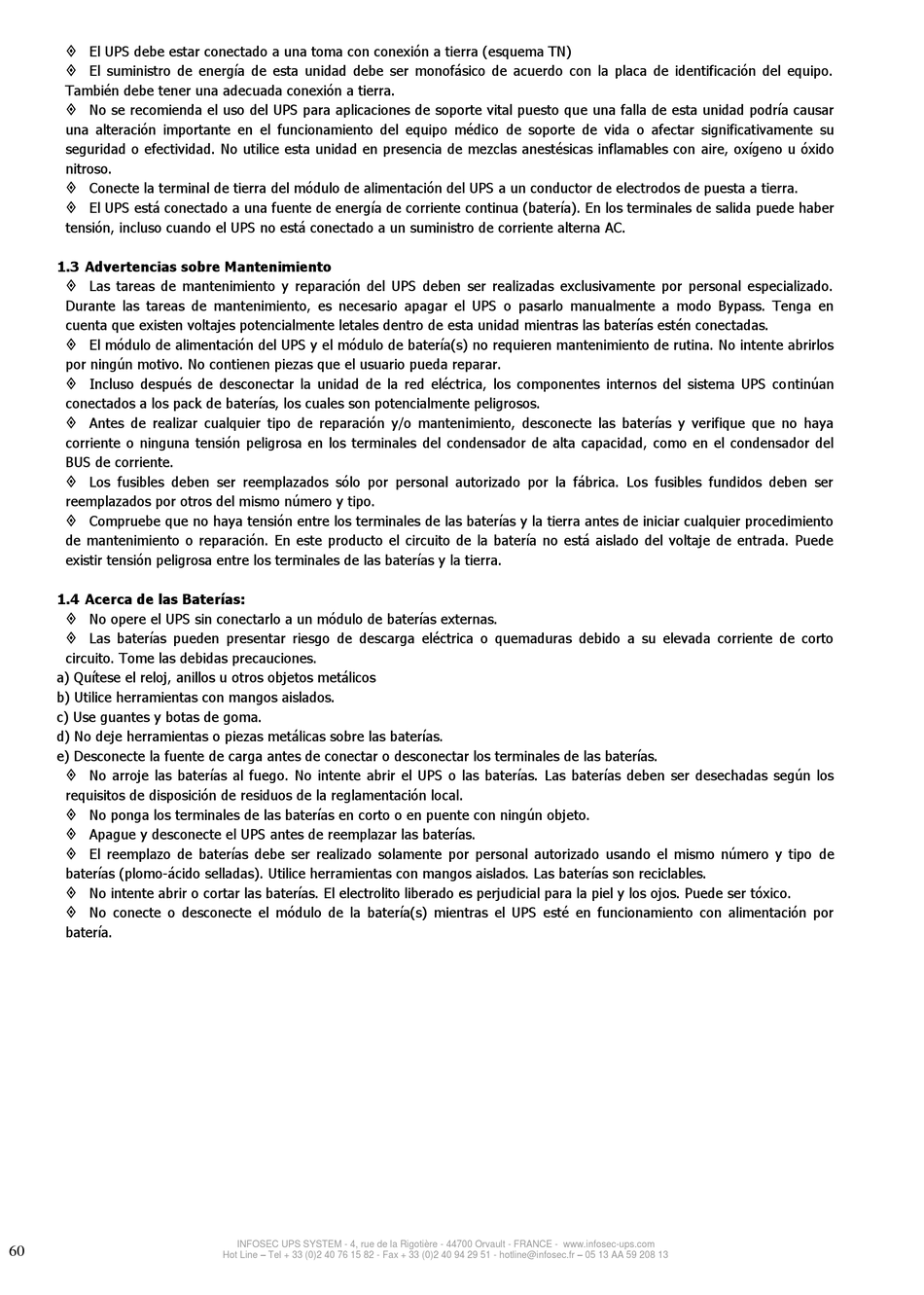 ◊ El UPS debe estar conectado a una toma con conexión a tierra (esquema TN)
◊ El suministro de energía de esta unidad debe ser monofásico de acuerdo con la placa de identificación del equipo. También debe tener una adecuada conexión a tierra.
◊ No se recomienda el uso del UPS para aplicaciones de soporte vital puesto que una falla de esta unidad podría causar una alteración importante en el funcionamiento del equipo médico de soporte de vida o afectar significativamente su seguridad o efectividad. No utilice esta unidad en presencia de mezclas anestésicas inflamables con aire, oxígeno u óxido nitroso.
◊ Conecte la terminal de tierra del módulo de alimentación del UPS a un conductor de electrodos de puesta a tierra.
◊ El UPS está conectado a una fuente de energía de corriente continua (batería). En los terminales de salida puede haber tensión, incluso cuando el UPS no está conectado a un suministro de corriente alterna AC.

1.3 Advertencias sobre Mantenimiento
◊ Las tareas de mantenimiento y reparación del UPS deben ser realizadas exclusivamente por personal especializado. Durante las tareas de mantenimiento, es necesario apagar el UPS o pasarlo manualmente a modo Bypass. Tenga en cuenta que existen voltajes potencialmente letales dentro de esta unidad mientras las baterías estén conectadas.
◊ El módulo de alimentación del UPS y el módulo de batería(s) no requieren mantenimiento de rutina. No intente abrirlos por ningún motivo. No contienen piezas que el usuario pueda reparar.
◊ Incluso después de desconectar la unidad de la red eléctrica, los componentes internos del sistema UPS continúan conectados a los pack de baterías, los cuales son potencialmente peligrosos.
◊ Antes de realizar cualquier tipo de reparación y/o mantenimiento, desconecte las baterías y verifique que no haya corriente o ninguna tensión peligrosa en los terminales del condensador de alta capacidad, como en el condensador del BUS de corriente.
◊ Los fusibles deben ser reemplazados sólo por personal autorizado por la fábrica. Los fusibles fundidos deben ser reemplazados por otros del mismo número y tipo.
◊ Compruebe que no haya tensión entre los terminales de las baterías y la tierra antes de iniciar cualquier procedimiento de mantenimiento o reparación. En este producto el circuito de la batería no está aislado del voltaje de entrada. Puede existir tensión peligrosa entre los terminales de las baterías y la tierra.

1.4 Acerca de las Baterías:
◊ No opere el UPS sin conectarlo a un módulo de baterías externas.
◊ Las baterías pueden presentar riesgo de descarga eléctrica o quemaduras debido a su elevada corriente de corto circuito. Tome las debidas precauciones.
a) Quítese el reloj, anillos u otros objetos metálicos
b) Utilice herramientas con mangos aislados.
c) Use guantes y botas de goma.
d) No deje herramientas o piezas metálicas sobre las baterías.
e) Desconecte la fuente de carga antes de conectar o desconectar los terminales de las baterías.
◊ No arroje las baterías al fuego. No intente abrir el UPS o las baterías. Las baterías deben ser desechadas según los requisitos de disposición de residuos de la reglamentación local.
◊ No ponga los terminales de las baterías en corto o en puente con ningún objeto.
◊ Apague y desconecte el UPS antes de reemplazar las baterías.
◊ El reemplazo de baterías debe ser realizado solamente por personal autorizado usando el mismo número y tipo de baterías (plomo-ácido selladas). Utilice herramientas con mangos aislados. Las baterías son reciclables.
◊ No intente abrir o cortar las baterías. El electrolito liberado es perjudicial para la piel y los ojos. Puede ser tóxico.
◊ No conecte o desconecte el módulo de la batería(s) mientras el UPS esté en funcionamiento con alimentación por batería.

60
INFOSEC UPS SYSTEM - 4, rue de la Rigotière - 44700 Orvault - FRANCE - www.infosec-ups.com
Hot Line – Tel + 33 (0)2 40 76 15 82 - Fax + 33 (0)2 40 94 29 51 - hotline@infosec.fr – 05 13 AA 59 208 13